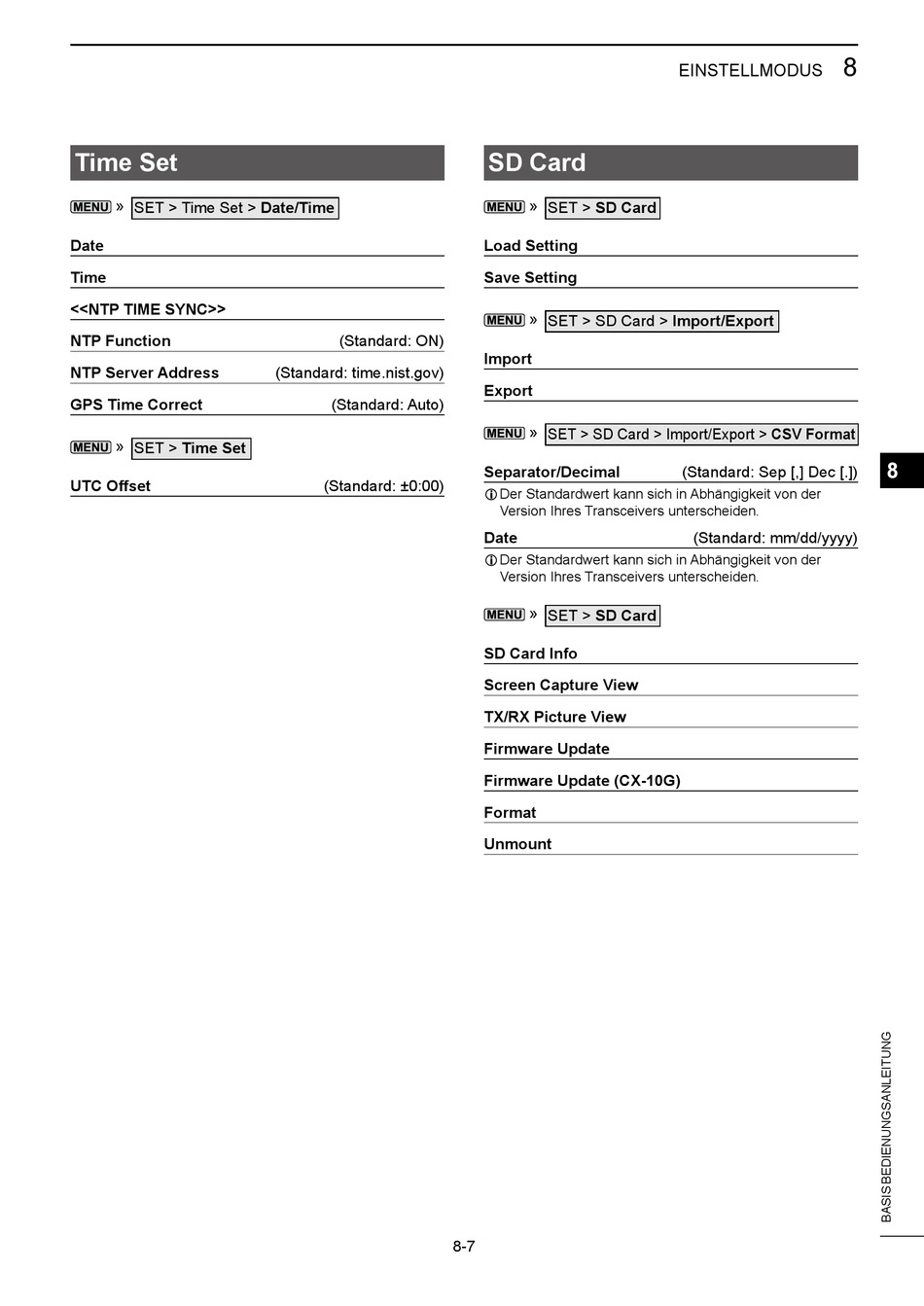 EINSTELLMODUS 8

Time Set

MENU » SET > Time Set > Date/Time

Date

Time

<<NTP TIME SYNC>>

NTP Function (Standard: ON)

NTP Server Address (Standard: time.nist.gov)

GPS Time Correct (Standard: Auto)

MENU » SET > Time Set

UTC Offset (Standard: ±0:00)

SD Card

MENU » SET > SD Card

Load Setting

Save Setting

MENU » SET > SD Card > Import/Export

Import

Export

MENU » SET > SD Card > Import/Export > CSV Format

Separator/Decimal (Standard: Sep [,] Dec [.])

ⓘ Der Standardwert kann sich in Abhängigkeit von der Version Ihres Transceivers unterscheiden.

Date (Standard: mm/dd/yyyy)

ⓘ Der Standardwert kann sich in Abhängigkeit von der Version Ihres Transceivers unterscheiden.

MENU » SET > SD Card

SD Card Info

Screen Capture View

TX/RX Picture View

Firmware Update

Firmware Update (CX-10G)

Format

Unmount

8

BASISBEDIENUNGSANLEITUNG

8-7